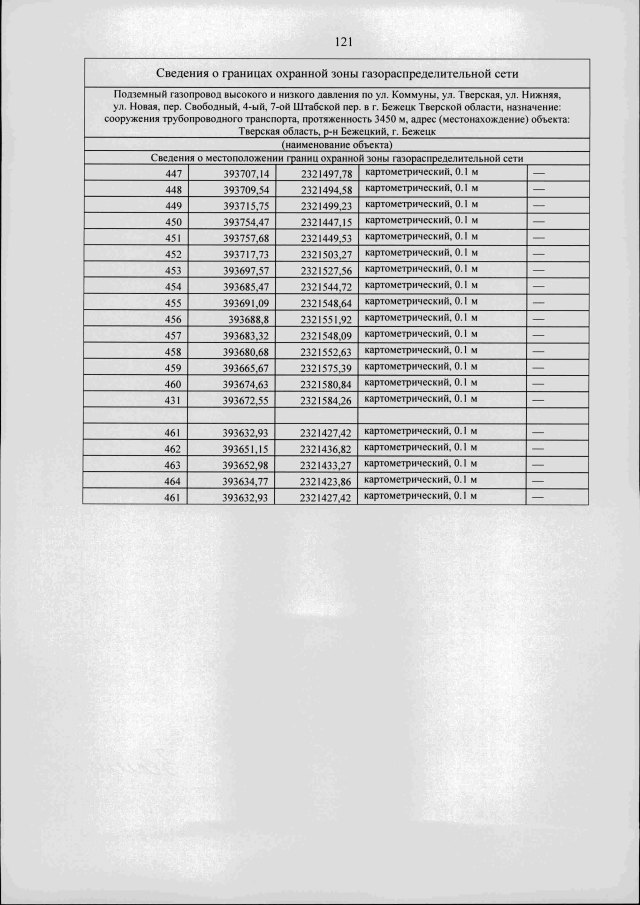 121

Сведения о границах охранной зоны газораспределительной сети

Подземный газопровод высокого и низкого давления по ул. Коммуны, ул. Тверская, ул. Нижняя, ул. Новая, пер. Свободный, 4-ый, 7-ой Штабской пер. в г. Бежецк Тверской области, назначение: сооружения трубопроводного транспорта, протяженность 3450 м, адрес (местонахождение) объекта: Тверская область, р-н Бежецкий, г. Бежецк

(наименование объекта)

Сведения о местоположении границ охранной зоны газораспределительной сети

| | | | | |
|---|---|---|---|---|
| 447 | 393707,14 | 2321497,78 | картометрический, 0.1 м | — |
| 448 | 393709,54 | 2321494,58 | картометрический, 0.1 м | — |
| 449 | 393715,75 | 2321499,23 | картометрический, 0.1 м | — |
| 450 | 393754,47 | 2321447,15 | картометрический, 0.1 м | — |
| 451 | 393757,68 | 2321449,53 | картометрический, 0.1 м | — |
| 452 | 393717,73 | 2321503,27 | картометрический, 0.1 м | — |
| 453 | 393697,57 | 2321527,56 | картометрический, 0.1 м | — |
| 454 | 393685,47 | 2321544,72 | картометрический, 0.1 м | — |
| 455 | 393691,09 | 2321548,64 | картометрический, 0.1 м | — |
| 456 | 393688,8 | 2321551,92 | картометрический, 0.1 м | — |
| 457 | 393683,32 | 2321548,09 | картометрический, 0.1 м | — |
| 458 | 393680,68 | 2321552,63 | картометрический, 0.1 м | — |
| 459 | 393665,67 | 2321575,39 | картометрический, 0.1 м | — |
| 460 | 393674,63 | 2321580,84 | картометрический, 0.1 м | — |
| 431 | 393672,55 | 2321584,26 | картометрический, 0.1 м | — |
| | | | | |
| 461 | 393632,93 | 2321427,42 | картометрический, 0.1 м | — |
| 462 | 393651,15 | 2321436,82 | картометрический, 0.1 м | — |
| 463 | 393652,98 | 2321433,27 | картометрический, 0.1 м | — |
| 464 | 393634,77 | 2321423,86 | картометрический, 0.1 м | — |
| 461 | 393632,93 | 2321427,42 | картометрический, 0.1 м | — |